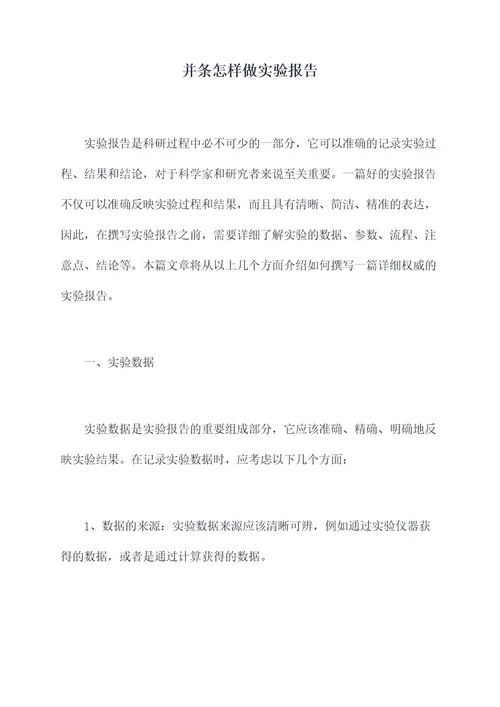 并条怎样做实验报告

实验报告是科研过程中必不可少的一部分，它可以准确的记录实验过程、结果和结论，对于科学家和研究者来说至关重要。一篇好的实验报告不仅可以准确反映实验过程和结果，而且具有清晰、简洁、精准的表达，因此，在撰写实验报告之前，需要详细了解实验的数据、参数、流程、注意点、结论等。本篇文章将从以上几个方面介绍如何撰写一篇详细权威的实验报告。

一、实验数据

实验数据是实验报告的重要组成部分，它应该准确、精确、明确地反映实验结果。在记录实验数据时，应考虑以下几个方面：

1、数据的来源：实验数据来源应该清晰可辨，例如通过实验仪器获得的数据，或者是通过计算获得的数据。